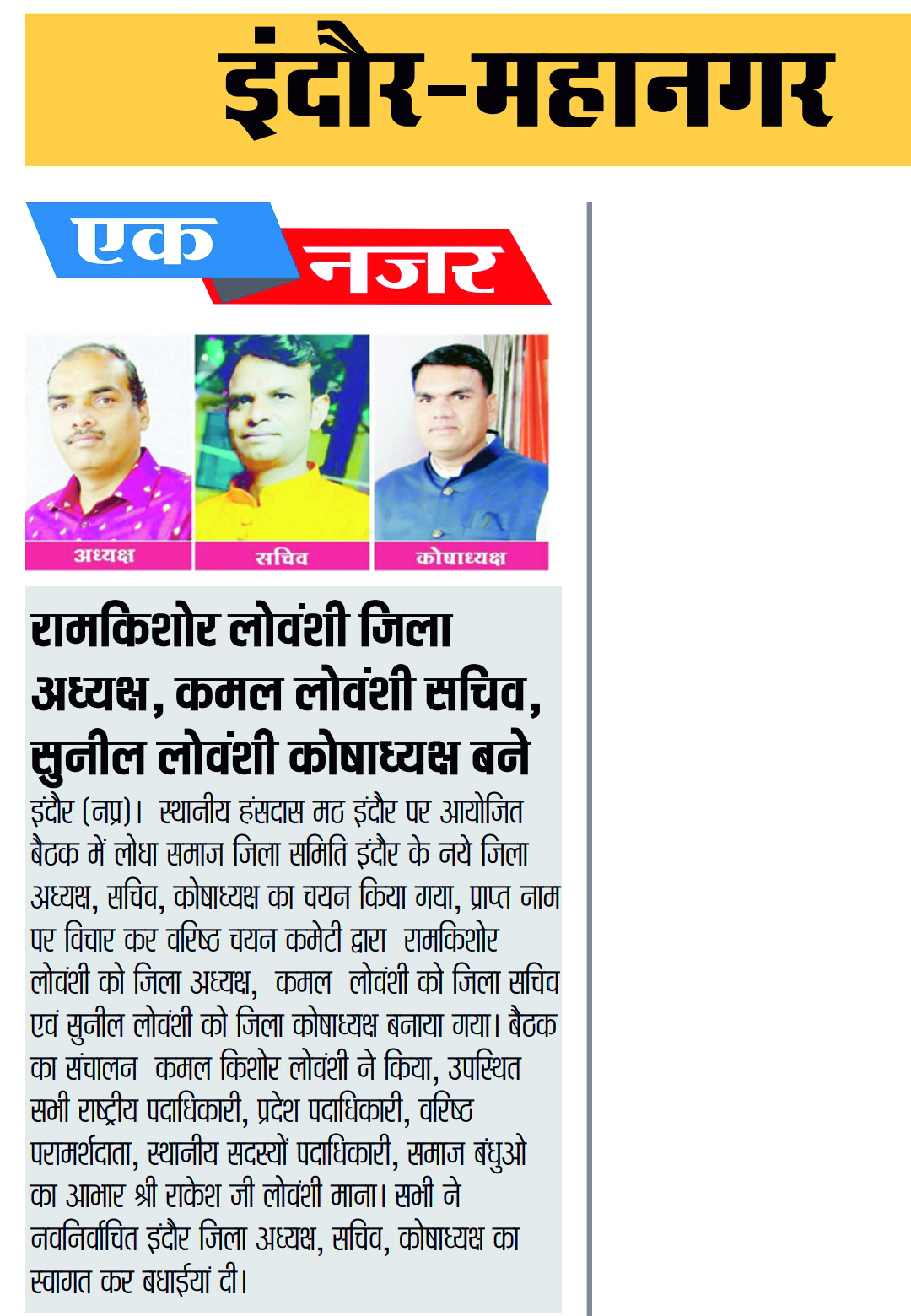 इंदौर-महानगर

एक नजर

अध्यक्ष

सचिव

कोषाध्यक्ष

रामकिशोर लोवंशी जिला अध्यक्ष, कमल लोवंशी सचिव, सुनील लोवंशी कोषाध्यक्ष बने

इंदौर (नप्र)। स्थानीय हंसदास मठ इंदौर पर आयोजित बैठक में लोधा समाज जिला समिति इंदौर के नये जिला अध्यक्ष, सचिव, कोषाध्यक्ष का चयन किया गया, प्राप्त नाम पर विचार कर वरिष्ठ चयन कमेटी द्वारा रामकिशोर लोवंशी को जिला अध्यक्ष, कमल लोवंशी को जिला सचिव एवं सुनील लोवंशी को जिला कोषाध्यक्ष बनाया गया। बैठक का संचालन कमल किशोर लोवंशी ने किया, उपस्थित सभी राष्ट्रीय पदाधिकारी, प्रदेश पदाधिकारी, वरिष्ठ परामर्शदाता, स्थानीय सदस्यों पदाधिकारी, समाज बंधुओ का आभार श्री राकेश जी लोवंशी माना। सभी ने नवनिर्वाचित इंदौर जिला अध्यक्ष, सचिव, कोषाध्यक्ष का स्वागत कर बधाईयां दी।